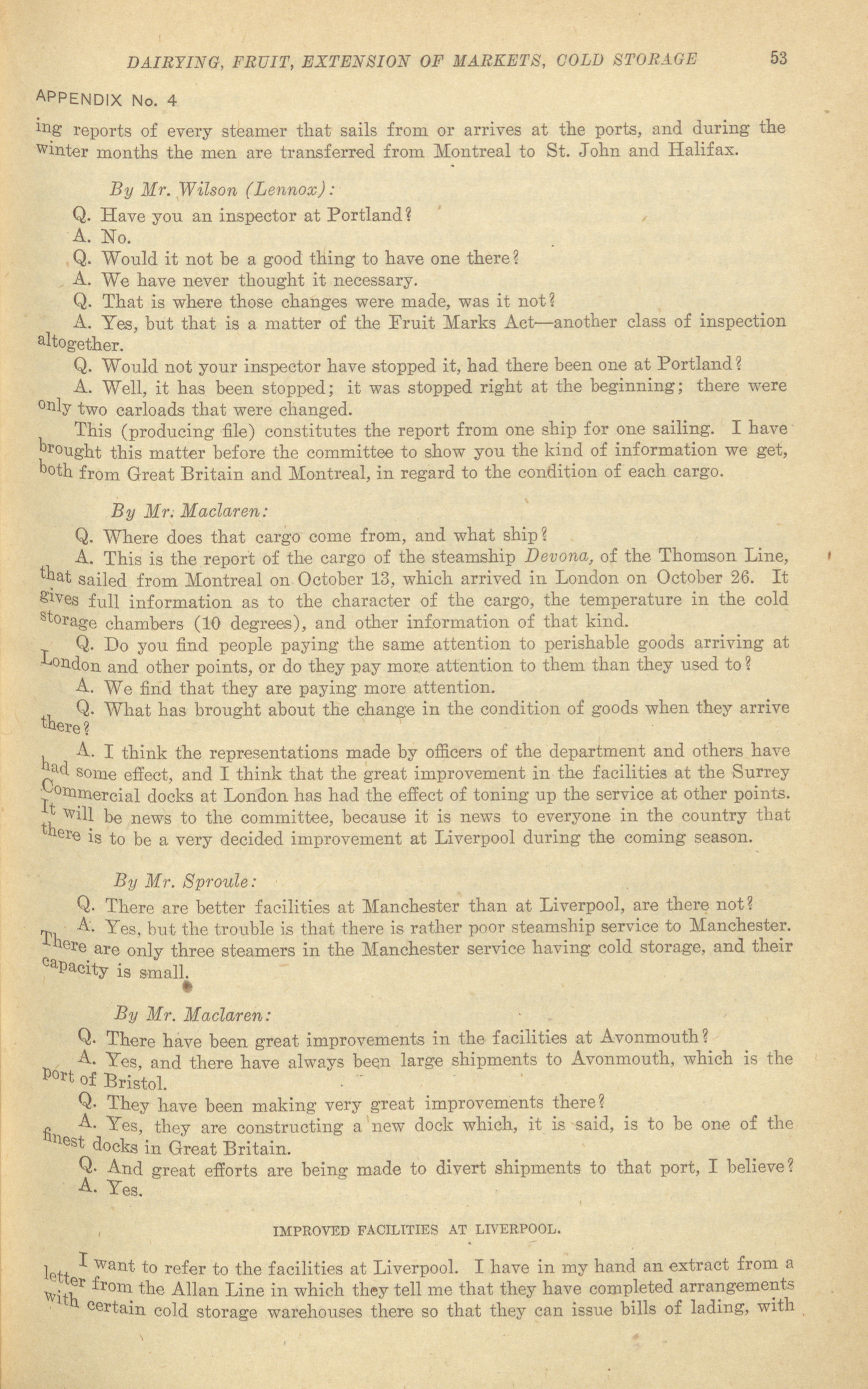 DAIRYING, FRUIT, EXTENSION OF MARKETS, COLD STORAGE 53

APPENDIX No. 4

ing reports of every steamer that sails from or arrives at the ports, and during the winter months the men are transferred from Montreal to St. John and Halifax.

By Mr. Wilson (Lennox):

Q. Have you an inspector at Portland?

A. No.

Q. Would it not be a good thing to have one there?

A. We have never thought it necessary.

Q. That is where those changes were made, was it not?

A. Yes, but that is a matter of the Fruit Marks Act—another class of inspection altogether.

Q. Would not your inspector have stopped it, had there been one at Portland?

A. Well, it has been stopped; it was stopped right at the beginning; there were only two carloads that were changed.

This (producing file) constitutes the report from one ship for one sailing. I have brought this matter before the committee to show you the kind of information we get, both from Great Britain and Montreal, in regard to the condition of each cargo.

By Mr. Maclaren:

Q. Where does that cargo come from, and what ship?

A. This is the report of the cargo of the steamship Devona, of the Thomson Line, that sailed from Montreal on October 13, which arrived in London on October 26. It gives full information as to the character of the cargo, the temperature in the cold storage chambers (10 degrees), and other information of that kind.

Q. Do you find people paying the same attention to perishable goods arriving at London and other points, or do they pay more attention to them than they used to?

A. We find that they are paying more attention.

Q. What has brought about the change in the condition of goods when they arrive there?

A. I think the representations made by officers of the department and others have had some effect, and I think that the great improvement in the facilities at the Surrey Commercial docks at London has had the effect of toning up the service at other points. It will be news to the committee, because it is news to everyone in the country that there is to be a very decided improvement at Liverpool during the coming season.

By Mr. Sproule:

Q. There are better facilities at Manchester than at Liverpool, are there not?

A. Yes, but the trouble is that there is rather poor steamship service to Manchester. There are only three steamers in the Manchester service having cold storage, and their capacity is small.

By Mr. Maclaren:

Q. There have been great improvements in the facilities at Avonmouth?

A. Yes, and there have always been large shipments to Avonmouth, which is the port of Bristol.

Q. They have been making very great improvements there?

A. Yes, they are constructing a new dock which, it is said, is to be one of the finest docks in Great Britain.

Q. And great efforts are being made to divert shipments to that port, I believe?

A. Yes.

IMPROVED FACILITIES AT LIVERPOOL.

I want to refer to the facilities at Liverpool. I have in my hand an extract from a letter from the Allan Line in which they tell me that they have completed arrangements with certain cold storage warehouses there so that they can issue bills of lading, with